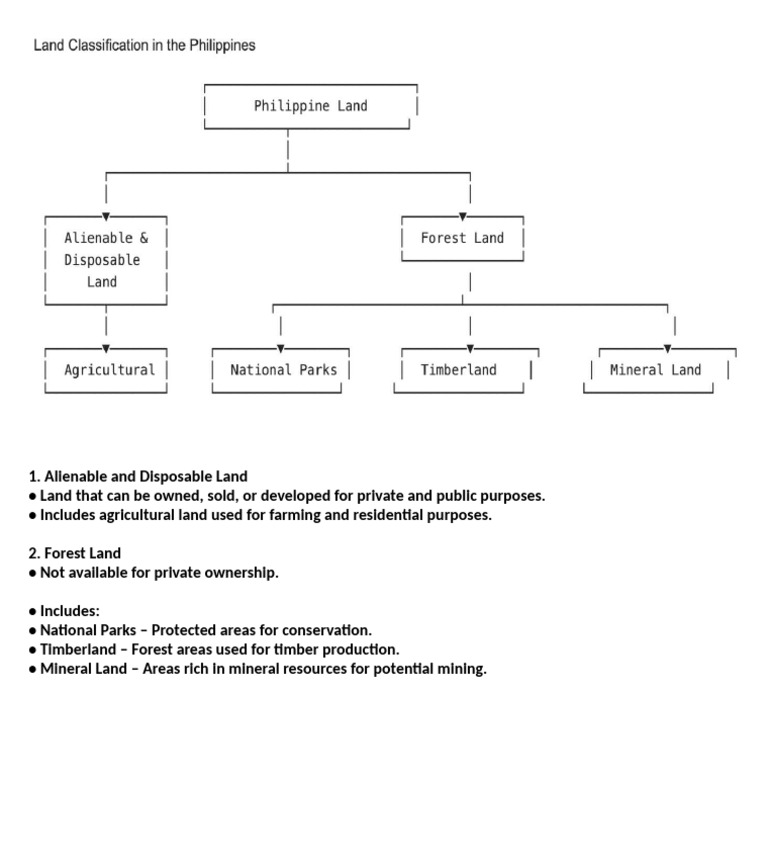 Land Classification in the Philippines

Philippine Land

Alienable & Disposable Land

Forest Land

Agricultural

National Parks

Timberland

Mineral Land

1. Alienable and Disposable Land
• Land that can be owned, sold, or developed for private and public purposes.
• Includes agricultural land used for farming and residential purposes.

2. Forest Land
• Not available for private ownership.

• Includes:
• National Parks – Protected areas for conservation.
• Timberland – Forest areas used for timber production.
• Mineral Land – Areas rich in mineral resources for potential mining.